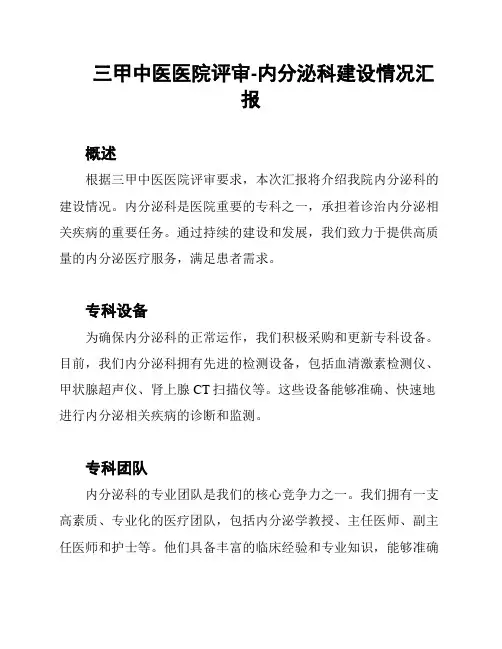 三甲中医医院评审-内分泌科建设情况汇报

概述

根据三甲中医医院评审要求，本次汇报将介绍我院内分泌科的建设情况。内分泌科是医院重要的专科之一，承担着诊治内分泌相关疾病的重要任务。通过持续的建设和发展，我们致力于提供高质量的内分泌医疗服务，满足患者需求。

专科设备

为确保内分泌科的正常运作，我们积极采购和更新专科设备。目前，我们内分泌科拥有先进的检测设备，包括血清激素检测仪、甲状腺超声仪、肾上腺 CT 扫描仪等。这些设备能够准确、快速地进行内分泌相关疾病的诊断和监测。

专科团队

内分泌科的专业团队是我们的核心竞争力之一。我们拥有一支高素质、专业化的医疗团队，包括内分泌学教授、主任医师、副主任医师和护士等。他们具备丰富的临床经验和专业知识，能够准确